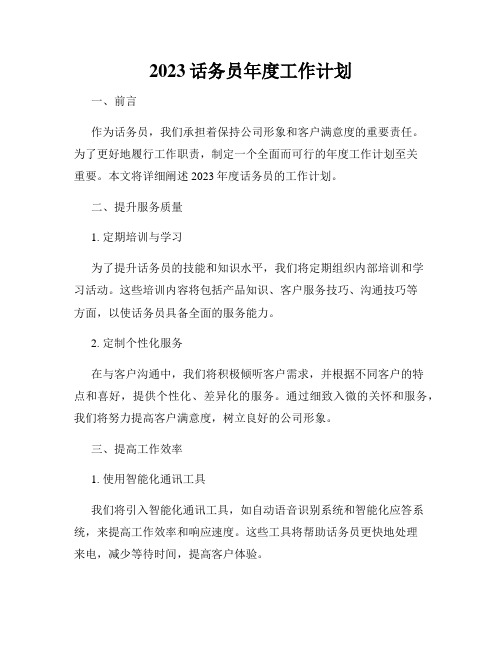 2023 话务员年度工作计划

一、前言

作为话务员，我们承担着保持公司形象和客户满意度的重要责任。为了更好地履行工作职责，制定一个全面而可行的年度工作计划至关重要。本文将详细阐述 2023 年度话务员的工作计划。

二、提升服务质量

1. 定期培训与学习

为了提升话务员的技能和知识水平，我们将定期组织内部培训和学习活动。这些培训内容将包括产品知识、客户服务技巧、沟通技巧等方面，以使话务员具备全面的服务能力。

2. 定制个性化服务

在与客户沟通中，我们将积极倾听客户需求，并根据不同客户的特点和喜好，提供个性化、差异化的服务。通过细致入微的关怀和服务，我们将努力提高客户满意度，树立良好的公司形象。

三、提高工作效率

1. 使用智能化通讯工具

我们将引入智能化通讯工具，如自动语音识别系统和智能化应答系统，来提高工作效率和响应速度。这些工具将帮助话务员更快地处理来电，减少等待时间，提高客户体验。